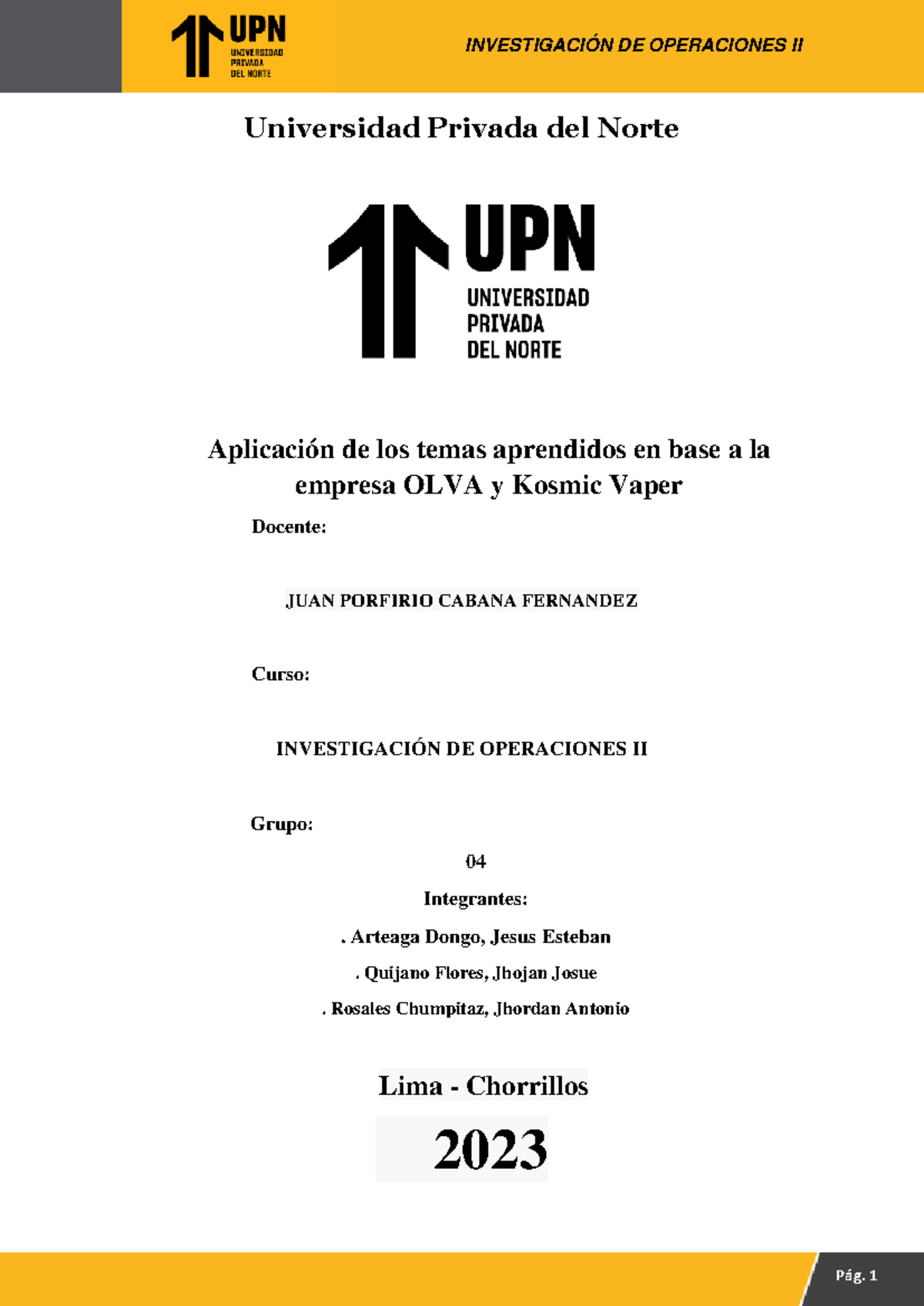 UPN
UNIVERSIDAD PRIVADA DEL NORTE

INVESTIGACIÓN DE OPERACIONES II

Universidad Privada del Norte

UPN
UNIVERSIDAD
PRIVADA
DEL NORTE

Aplicación de los temas aprendidos en base a la empresa OLVA y Kosmic Vaper

Docente:

JUAN PORFIRIO CABANA FERNANDEZ

Curso:

INVESTIGACIÓN DE OPERACIONES II

Grupo:

04

Integrantes:

. Arteaga Dongo, Jesus Esteban

. Quijano Flores, Jhojan Josue

. Rosales Chumpitaz, Jhordan Antonio

Lima - Chorrillos

2023

Pág. 1